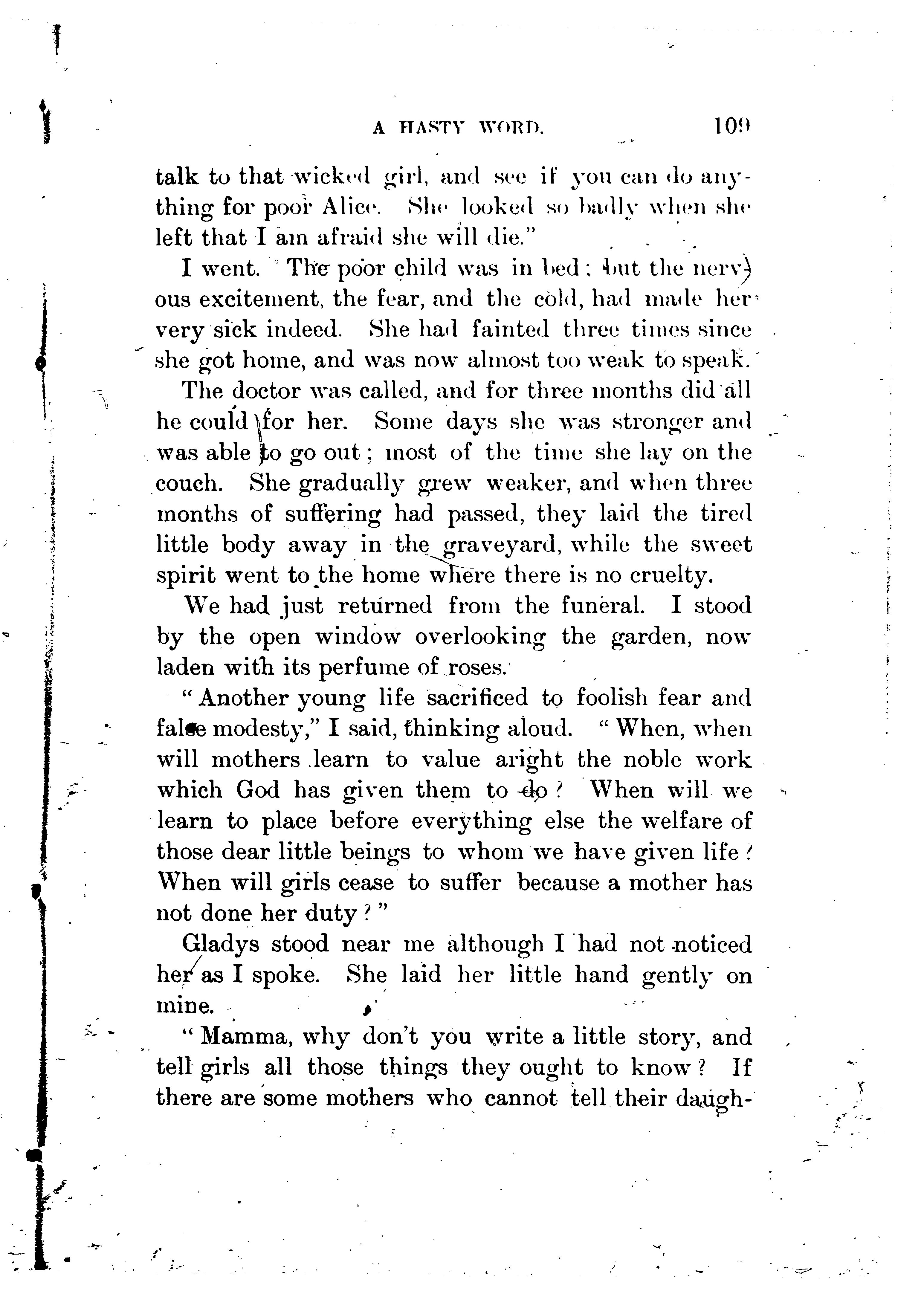 A HASTY WORD. 109

talk to that wicked girl, and see if you can do anything for poor Alice. She looked so badly when she left that I am afraid she will die."

I went. The poor child was in bed; but the nervous excitement, the fear, and the cold, had made her very sick indeed. She had fainted three times since she got home, and was now almost too weak to speak.

The doctor was called, and for three months did all he could for her. Some days she was stronger and was able to go out; most of the time she lay on the couch. She gradually grew weaker, and when three months of suffering had passed, they laid the tired little body away in the graveyard, while the sweet spirit went to the home where there is no cruelty.

We had just returned from the funeral. I stood by the open window overlooking the garden, now laden with its perfume of roses.

"Another young life sacrificed to foolish fear and false modesty," I said, thinking aloud. "When, when will mothers learn to value aright the noble work which God has given them to do? When will we learn to place before everything else the welfare of those dear little beings to whom we have given life? When will girls cease to suffer because a mother has not done her duty?"

Gladys stood near me although I had not noticed her as I spoke. She laid her little hand gently on mine.

"Mamma, why don't you write a little story, and tell girls all those things they ought to know? If there are some mothers who cannot tell their daugh-